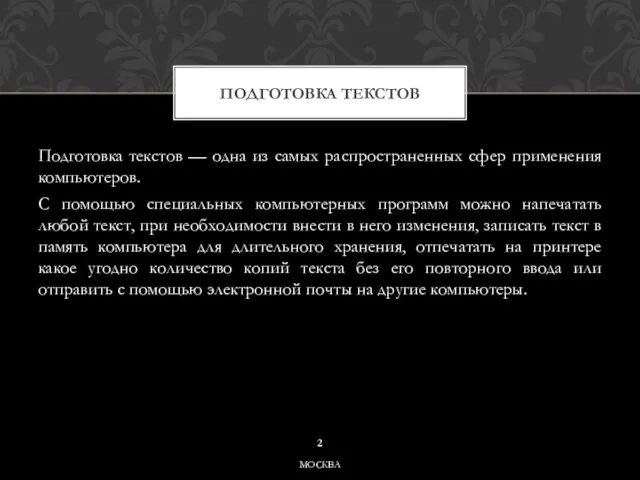 ПОДГОТОВКА ТЕКСТОВ

Подготовка текстов — одна из самых распространенных сфер применения компьютеров.

С помощью специальных компьютерных программ можно напечатать любой текст, при необходимости внести в него изменения, записать текст в память компьютера для длительного хранения, отпечатать на принтере какое угодно количество копий текста без его повторного ввода или отправить с помощью электронной почты на другие компьютеры.

2

МОСКВА